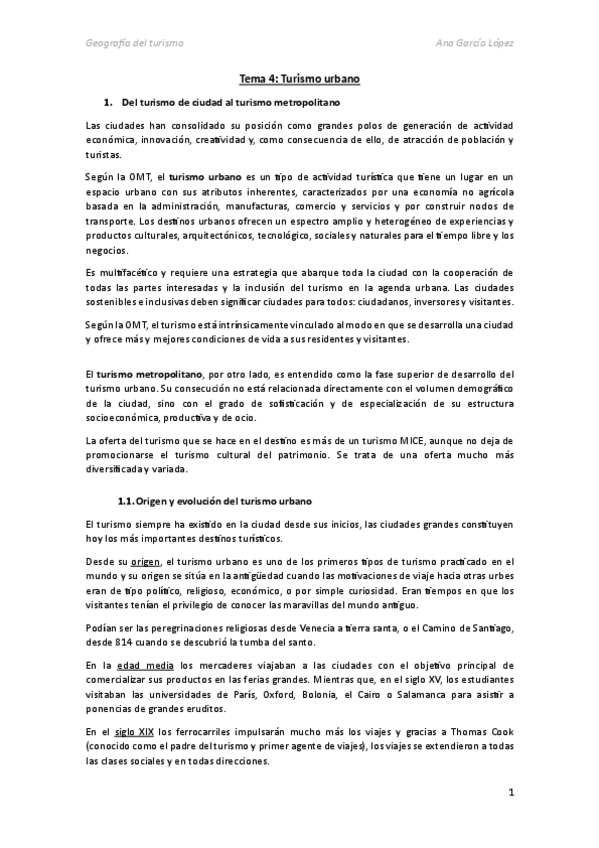 Geografía del turismo

Ana García López

Tema 4: Turismo urbano

1. Del turismo de ciudad al turismo metropolitano

Las ciudades han consolidado su posición como grandes polos de generación de actividad económica, innovación, creatividad y, como consecuencia de ello, de atracción de población y turistas.

Según la OMT, el turismo urbano es un tipo de actividad turística que tiene un lugar en un espacio urbano con sus atributos inherentes, caracterizados por una economía no agrícola basada en la administración, manufacturas, comercio y servicios y por construir nodos de transporte. Los destinos urbanos ofrecen un espectro amplio y heterogéneo de experiencias y productos culturales, arquitectónicos, tecnológico, sociales y naturales para el tiempo libre y los negocios.

Es multifacético y requiere una estrategia que abarque toda la ciudad con la cooperación de todas las partes interesadas y la inclusión del turismo en la agenda urbana. Las ciudades sostenibles e inclusivas deben significar ciudades para todos: ciudadanos, inversores y visitantes.

Según la OMT, el turismo está intrínsicamente vinculado al modo en que se desarrolla una ciudad y ofrece más y mejores condiciones de vida a sus residentes y visitantes.

El turismo metropolitano, por otro lado, es entendido como la fase superior de desarrollo del turismo urbano. Su consecución no está relacionada directamente con el volumen demográfico de la ciudad, sino con el grado de sofisticación y de especialización de su estructura socioeconómica, productiva y de ocio.

La oferta del turismo que se hace en el destino es más de un turismo MICE, aunque no deja de promocionarse el turismo cultural del patrimonio. Se trata de una oferta mucho más diversificada y variada.

1.1. Origen y evolución del turismo urbano

El turismo siempre ha existido en la ciudad desde sus inicios, las ciudades grandes constituyen hoy los más importantes destinos turísticos.

Desde su origen, el turismo urbano es uno de los primeros tipos de turismo practicado en el mundo y su origen se sitúa en la antigüedad cuando las motivaciones de viaje hacia otras urbes eran de tipo político, religioso, económico, o por simple curiosidad. Eran tiempos en que los visitantes tenían el privilegio de conocer las maravillas del mundo antiguo.

Podían ser las peregrinaciones religiosas desde Venecia a tierra santa, o el Camino de Santiago, desde 814 cuando se descubrió la tumba del santo.

En la edad media los mercaderes viajaban a las ciudades con el objetivo principal de comercializar sus productos en las ferias grandes. Mientras que, en el siglo XV, los estudiantes visitaban las universidades de París, Oxford, Bolonia, el Cairo o Salamanca para asistir a ponencias de grandes eruditos.

En el siglo XIX los ferrocarriles impulsarán mucho más los viajes y gracias a Thomas Cook (conocido como el padre del turismo y primer agente de viajes), los viajes se extendieron a todas las clases sociales y en todas direcciones.

1